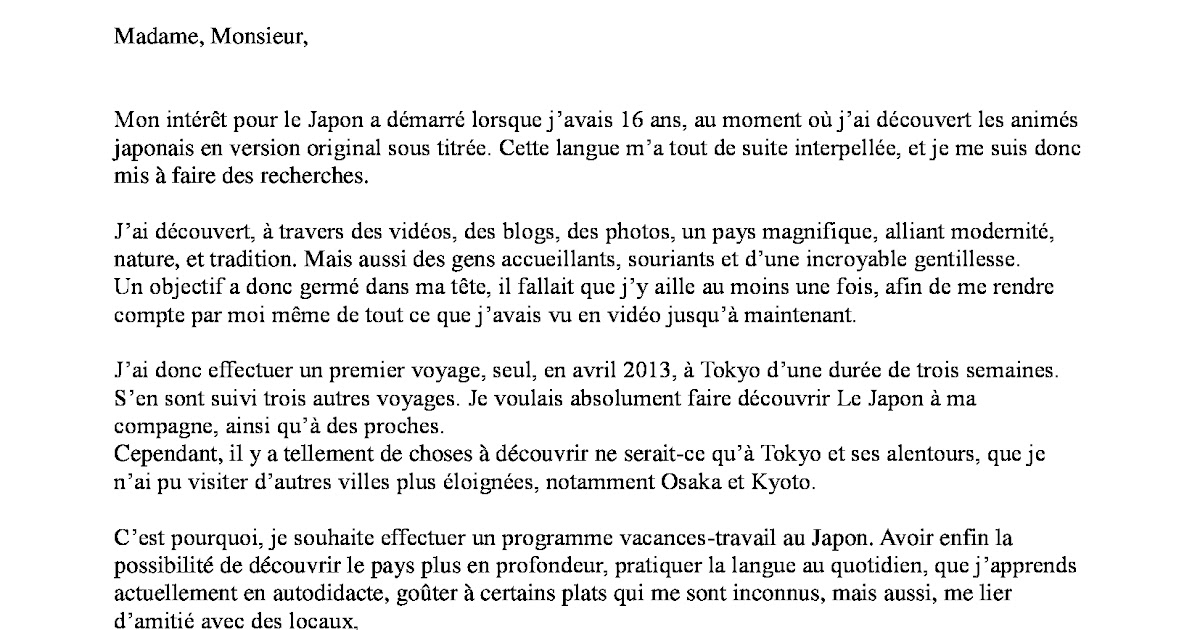 Madame, Monsieur,

Mon intérêt pour le Japon a démarré lorsque j'avais 16 ans, au moment où j'ai découvert les animés japonais en version original sous titrée. Cette langue m'a tout de suite interpellée, et je me suis donc mis à faire des recherches.

J'ai découvert, à travers des vidéos, des blogs, des photos, un pays magnifique, alliant modernité, nature, et tradition. Mais aussi des gens accueillants, souriants et d'une incroyable gentillesse.
Un objectif a donc germé dans ma tête, il fallait que j'y aille au moins une fois, afin de me rendre compte par moi même de tout ce que j'avais vu en vidéo jusqu'à maintenant.

J'ai donc effectuer un premier voyage, seul, en avril 2013, à Tokyo d'une durée de trois semaines.
S'en sont suivi trois autres voyages. Je voulais absolument faire découvrir Le Japon à ma compagne, ainsi qu'à des proches.
Cependant, il y a tellement de choses à découvrir ne serait-ce qu'à Tokyo et ses alentours, que je n'ai pu visiter d'autres villes plus éloignées, notamment Osaka et Kyoto.

C'est pourquoi, je souhaite effectuer un programme vacances-travail au Japon. Avoir enfin la possibilité de découvrir le pays plus en profondeur, pratiquer la langue au quotidien, que j'apprends actuellement en autodidacte, goûter à certains plats qui me sont inconnus, mais aussi, me lier d'amitié avec des locaux.